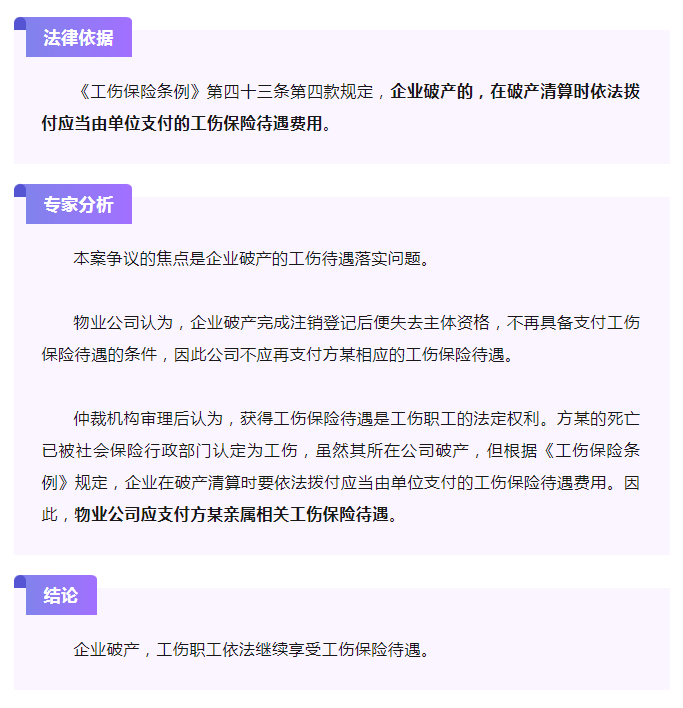 法律依据

《工伤保险条例》第四十三条第四款规定，企业破产的，在破产清算时依法拨付应当由单位支付的工伤保险待遇费用。

专家分析

本案争议的焦点是企业破产的工伤待遇落实问题。

物业公司认为，企业破产完成注销登记后便失去主体资格，不再具备支付工伤保险待遇的条件，因此公司不应再支付方某相应的工伤保险待遇。

仲裁机构审理后认为，获得工伤保险待遇是工伤职工的法定权利。方某的死亡已被社会保险行政部门认定为工伤，虽然其所在公司破产，但根据《工伤保险条例》规定，企业在破产清算时要依法拨付应当由单位支付的工伤保险待遇费用。因此，物业公司应支付方某亲属相关工伤保险待遇。

结论

企业破产，工伤职工依法继续享受工伤保险待遇。